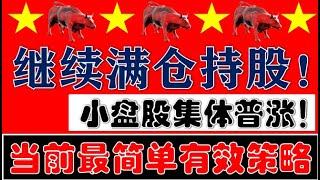 继续满仓持股！

小盘股集体普涨！

当前最简单有效策略